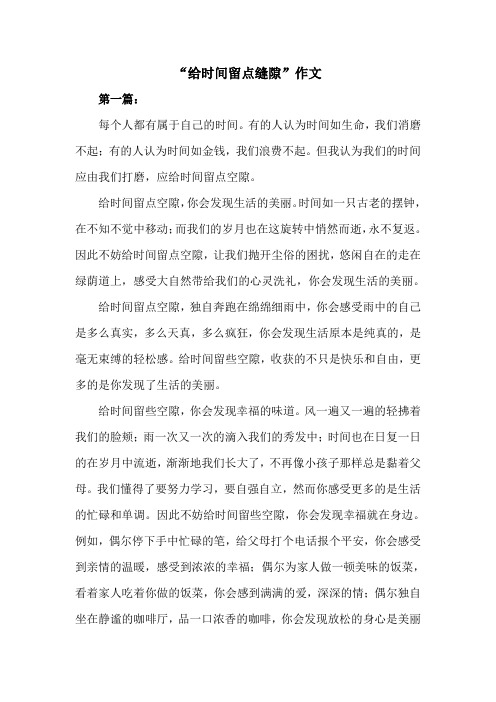 “给时间留点缝隙”作文

第一篇：

每个人都有属于自己的时间。有的人认为时间如生命，我们消磨不起；有的人认为时间如金钱，我们浪费不起。但我认为我们的时间应由我们打磨，应给时间留点空隙。

给时间留点空隙，你会发现生活的美丽。时间如一只古老的摆钟，在不知不觉中移动；而我们的岁月也在这旋转中悄然而逝，永不复返。因此不妨给时间留点空隙，让我们抛开尘俗的困扰，悠闲自在的走在绿荫道上，感受大自然带给我们的心灵洗礼，你会发现生活的美丽。

给时间留点空隙，独自奔跑在绵绵细雨中，你会感受雨中的自己是多么真实，多么天真，多么疯狂，你会发现生活原本是纯真的，是毫无束缚的轻松感。给时间留些空隙，收获的不只是快乐和自由，更多的是你发现了生活的美丽。

给时间留些空隙，你会发现幸福的味道。风一遍又一遍的轻拂着我们的脸颊；雨一次又一次的滴入我们的秀发中；时间也在日复一日的在岁月中流逝，渐渐地我们长大了，不再像小孩子那样总是黏着父母。我们懂得了要努力学习，要自强自立，然而你感受更多的是生活的忙碌和单调。因此不妨给时间留些空隙，你会发现幸福就在身边。例如，偶尔停下手中忙碌的笔，给父母打个电话报个平安，你会感受到亲情的温暖，感受到浓浓的幸福；偶尔为家人做一顿美味的饭菜，看着家人吃着你做的饭菜，你会感到满满的爱，深深的情；偶尔独自坐在静谧的咖啡厅，品一口浓香的咖啡，你会发现放松的身心是美丽